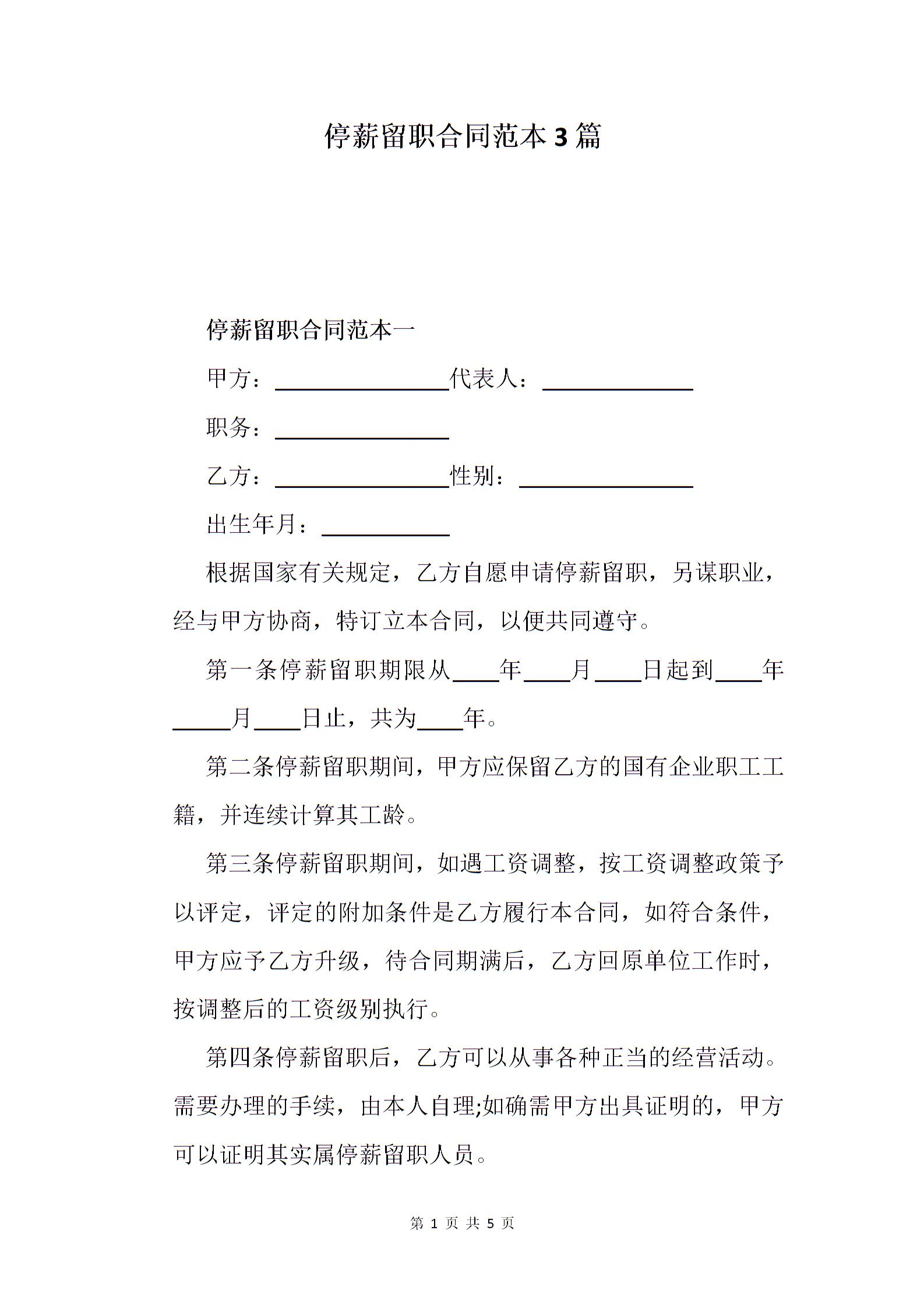 停薪留职合同范本3篇

停薪留职合同范本一

甲方：________________代表人：______________

职务：________________

乙方：________________性别：________________

出生年月：____________

根据国家有关规定，乙方自愿申请停薪留职，另谋职业，经与甲方协商，特订立本合同，以便共同遵守。

第一条停薪留职期限从____年____月____日起到____年_____月____日止，共为____年。

第二条停薪留职期间，甲方应保留乙方的国有企业职工工籍，并连续计算其工龄。

第三条停薪留职期间，如遇工资调整，按工资调整政策予以评定，评定的附加条件是乙方履行本合同，如符合条件，甲方应予乙方升级，待合同期满后，乙方回原单位工作时，按调整后的工资级别执行。

第四条停薪留职后，乙方可以从事各种正当的经营活动。需要办理的手续，由本人自理;如确需甲方出具证明的，甲方可以证明其实属停薪留职人员。

第 1 页 共 5 页